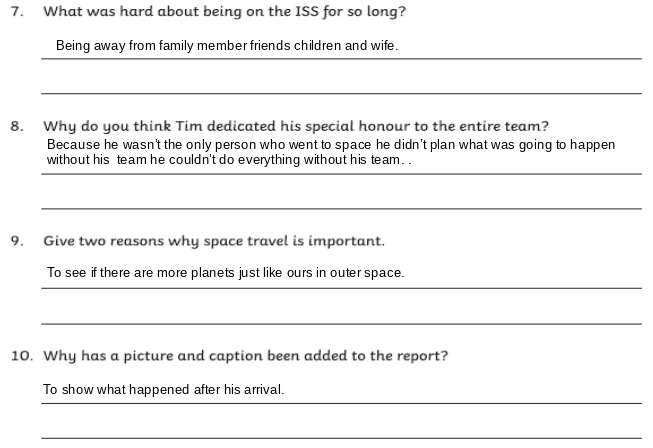 7. What was hard about being on the ISS for so long?

Being away from family member friends children and wife.

8. Why do you think Tim dedicated his special honour to the entire team?

Because he wasn't the only person who went to space he didn't plan what was going to happen without his team he couldn't do everything without his team. .

9. Give two reasons why space travel is important.

To see if there are more planets just like ours in outer space.

10. Why has a picture and caption been added to the report?

To show what happened after his arrival.